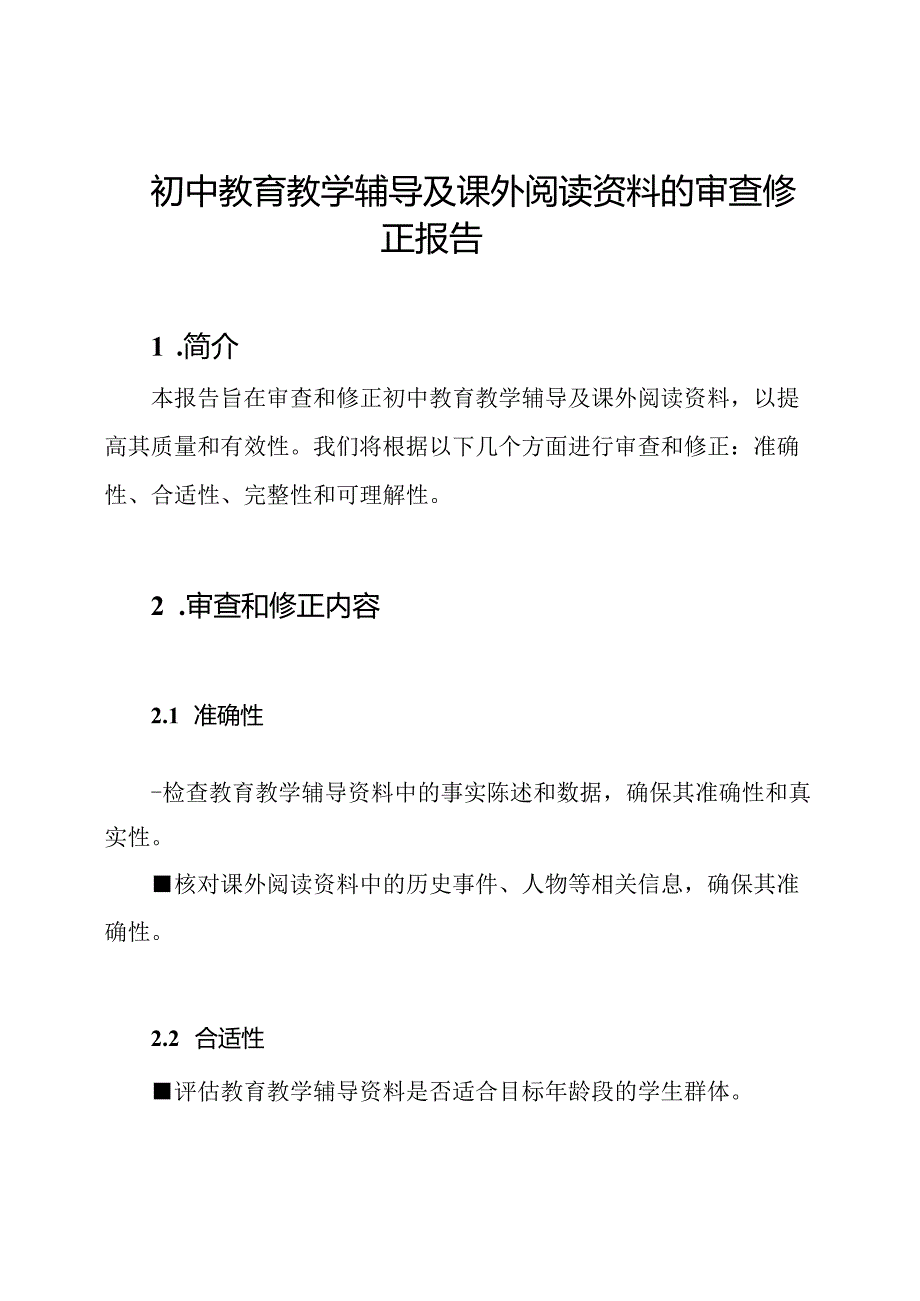 初中教育教学辅导及课外阅读资料的审查修正报告

1 .简介

本报告旨在审查和修正初中教育教学辅导及课外阅读资料，以提高其质量和有效性。我们将根据以下几个方面进行审查和修正：准确性、合适性、完整性和可理解性。

2 .审查和修正内容

2.1 准确性

-检查教育教学辅导资料中的事实陈述和数据，确保其准确性和真实性。

■核对课外阅读资料中的历史事件、人物等相关信息，确保其准确性。

2.2 合适性

■评估教育教学辅导资料是否适合目标年龄段的学生群体。